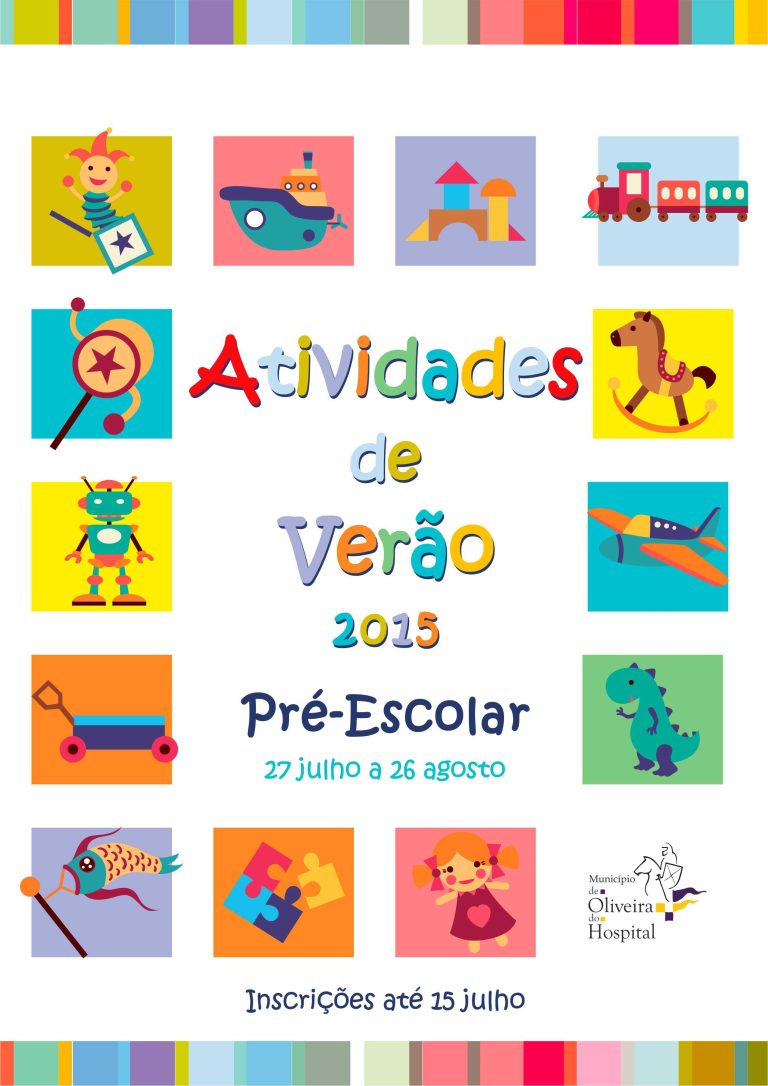 Atividades
de
Verão
2015

Pré-Escolar

27 julho a 26 agosto

Município
de
Oliveira
do
Hospital

Inscrições até 15 julho